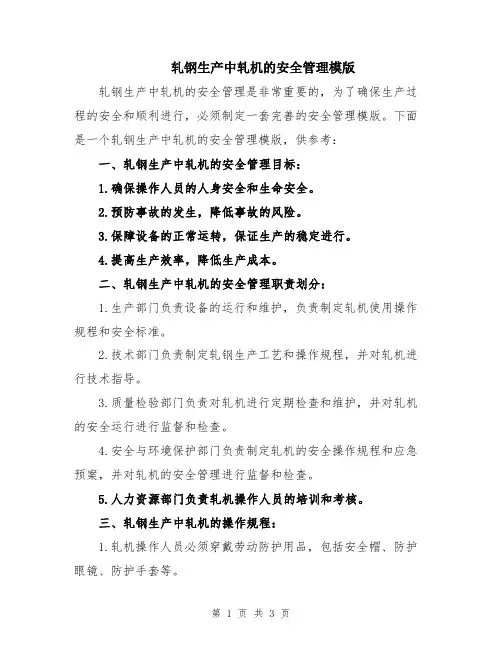 轧钢生产中轧机的安全管理模版

轧钢生产中轧机的安全管理是非常重要的，为了确保生产过程的安全和顺利进行，必须制定一套完善的安全管理模版。下面是一个轧钢生产中轧机的安全管理模版，供参考：

一、轧钢生产中轧机的安全管理目标：

1.确保操作人员的人身安全和生命安全。

2.预防事故的发生，降低事故的风险。

3.保障设备的正常运转，保证生产的稳定进行。

4.提高生产效率，降低生产成本。

二、轧钢生产中轧机的安全管理职责划分：

1.生产部门负责设备的运行和维护，负责制定轧机使用操作规程和安全标准。

2.技术部门负责制定轧钢生产工艺和操作规程，并对轧机进行技术指导。

3.质量检验部门负责对轧机进行定期检查和维护，并对轧机的安全运行进行监督和检查。

4.安全与环境保护部门负责制定轧机的安全操作规程和应急预案，并对轧机的安全管理进行监督和检查。

5.人力资源部门负责轧机操作人员的培训和考核。

三、轧钢生产中轧机的操作规程：

1.轧机操作人员必须穿戴劳动防护用品，包括安全帽、防护眼镜、防护手套等。

第 1 页 共 3 页